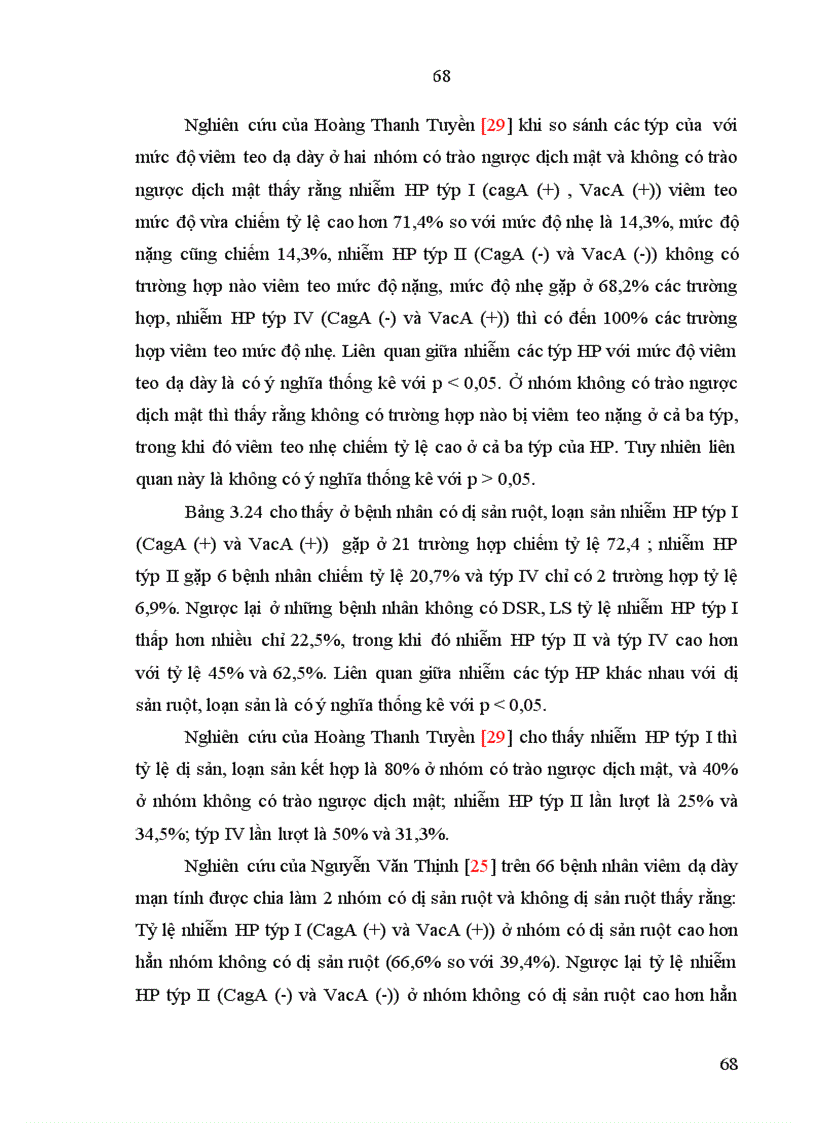 68

Nghiên cứu của Hoàng Thanh Tuyền [29] khi so sánh các týp của với mức độ viêm teo dạ dày ở hai nhóm có trào ngược dịch mật và không có trào ngược dịch mật thấy rằng nhiễm HP týp I (cagA (+) , VacA (+)) viêm teo mức độ vừa chiếm tỷ lệ cao hơn 71,4% so với mức độ nhẹ là 14,3%, mức độ nặng cũng chiếm 14,3%, nhiễm HP týp II (CagA (-) và VacA (-)) không có trường hợp nào viêm teo mức độ nặng, mức độ nhẹ gặp ở 68,2% các trường hợp, nhiễm HP týp IV (CagA (-) và VacA (+)) thì có đến 100% các trường hợp viêm teo mức độ nhẹ. Liên quan giữa nhiễm các týp HP với mức độ viêm teo dạ dày là có ý nghĩa thống kê với p < 0,05. Ở nhóm không có trào ngược dịch mật thì thấy rằng không có trường hợp nào bị viêm teo nặng ở cả ba týp, trong khi đó viêm teo nhẹ chiếm tỷ lệ cao ở cả ba týp của HP. Tuy nhiên liên quan này là không có ý nghĩa thống kê với p > 0,05.

Bảng 3.24 cho thấy ở bệnh nhân có dị sản ruột, loạn sản nhiễm HP týp I (CagA (+) và VacA (+)) gặp ở 21 trường hợp chiếm tỷ lệ 72,4 ; nhiễm HP týp II gặp 6 bệnh nhân chiếm tỷ lệ 20,7% và týp IV chỉ có 2 trường hợp tỷ lệ 6,9%. Ngược lại ở những bệnh nhân không có DSR, LS tỷ lệ nhiễm HP týp I thấp hơn nhiều chỉ 22,5%, trong khi đó nhiễm HP týp II và týp IV cao hơn với tỷ lệ 45% và 62,5%. Liên quan giữa nhiễm các týp HP khác nhau với dị sản ruột, loạn sản là có ý nghĩa thống kê với p < 0,05.

Nghiên cứu của Hoàng Thanh Tuyền [29] cho thấy nhiễm HP týp I thì tỷ lệ dị sản, loạn sản kết hợp là 80% ở nhóm có trào ngược dịch mật, và 40% ở nhóm không có trào ngược dịch mật; nhiễm HP týp II lần lượt là 25% và 34,5%; týp IV lần lượt là 50% và 31,3%.

Nghiên cứu của Nguyễn Văn Thịnh [25] trên 66 bệnh nhân viêm dạ dày mạn tính được chia làm 2 nhóm có dị sản ruột và không dị sản ruột thấy rằng: Tỷ lệ nhiễm HP týp I (CagA (+) và VacA (+)) ở nhóm có dị sản ruột cao hơn hẳn nhóm không có dị sản ruột (66,6% so với 39,4%). Ngược lại tỷ lệ nhiễm HP týp II (CagA (-) và VacA (-)) ở nhóm không có dị sản ruột cao hơn hẳn

68